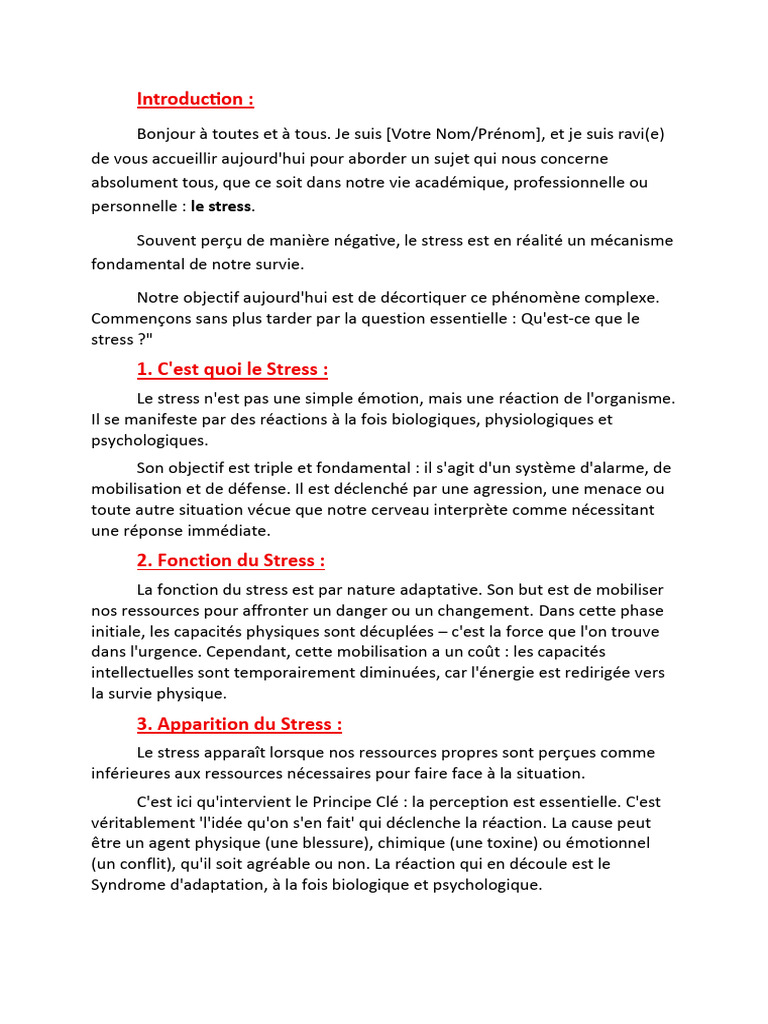 Introduction :

Bonjour à toutes et à tous. Je suis [Votre Nom/Prénom], et je suis ravi(e) de vous accueillir aujourd'hui pour aborder un sujet qui nous concerne absolument tous, que ce soit dans notre vie académique, professionnelle ou personnelle : le stress.

Souvent perçu de manière négative, le stress est en réalité un mécanisme fondamental de notre survie.

Notre objectif aujourd'hui est de décortiquer ce phénomène complexe. Commençons sans plus tarder par la question essentielle : Qu'est-ce que le stress ?"

1. C'est quoi le Stress :

Le stress n'est pas une simple émotion, mais une réaction de l'organisme. Il se manifeste par des réactions à la fois biologiques, physiologiques et psychologiques.

Son objectif est triple et fondamental : il s'agit d'un système d'alarme, de mobilisation et de défense. Il est déclenché par une agression, une menace ou toute autre situation vécue que notre cerveau interprète comme nécessitant une réponse immédiate.

2. Fonction du Stress :

La fonction du stress est par nature adaptative. Son but est de mobiliser nos ressources pour affronter un danger ou un changement. Dans cette phase initiale, les capacités physiques sont décuplées – c'est la force que l'on trouve dans l'urgence. Cependant, cette mobilisation a un coût : les capacités intellectuelles sont temporairement diminuées, car l'énergie est redirigée vers la survie physique.

3. Apparition du Stress :

Le stress apparaît lorsque nos ressources propres sont perçues comme inférieures aux ressources nécessaires pour faire face à la situation.

C'est ici qu'intervient le Principe Clé : la perception est essentielle. C'est véritablement 'l'idée qu'on s'en fait' qui déclenche la réaction. La cause peut être un agent physique (une blessure), chimique (une toxine) ou émotionnel (un conflit), qu'il soit agréable ou non. La réaction qui en découle est le Syndrome d'adaptation, à la fois biologique et psychologique.